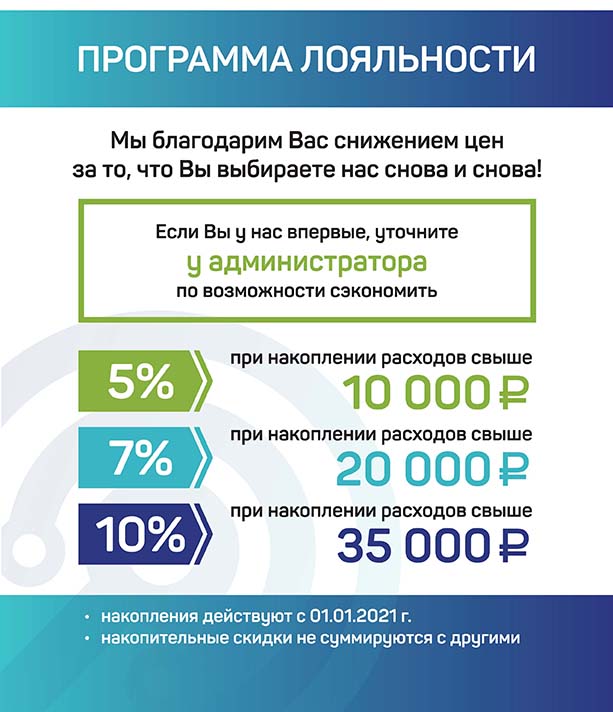 ПРОГРАММА ЛОЯЛЬНОСТИ

Мы благодарим Вас снижением цен за то, что Вы выбираете нас снова и снова!

Если Вы у нас впервые, уточните
у администратора
по возможности сэкономить

5%
при накоплении расходов свыше
10 000 ₽

7%
при накоплении расходов свыше
20 000 ₽

10%
при накоплении расходов свыше
35 000 ₽

• накопления действуют с 01.01.2021 г.
• накопительные скидки не суммируются с другими